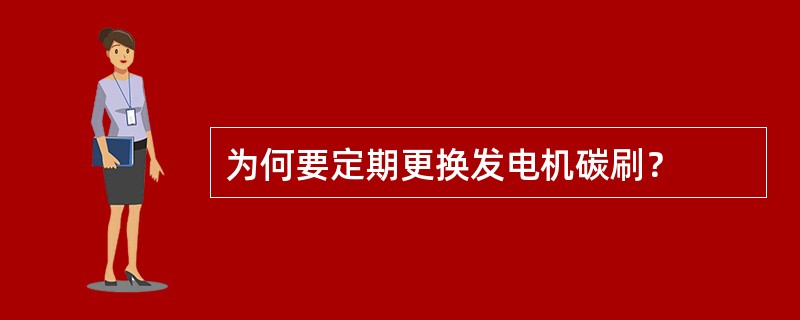 为何要定期更换发电机碳刷？